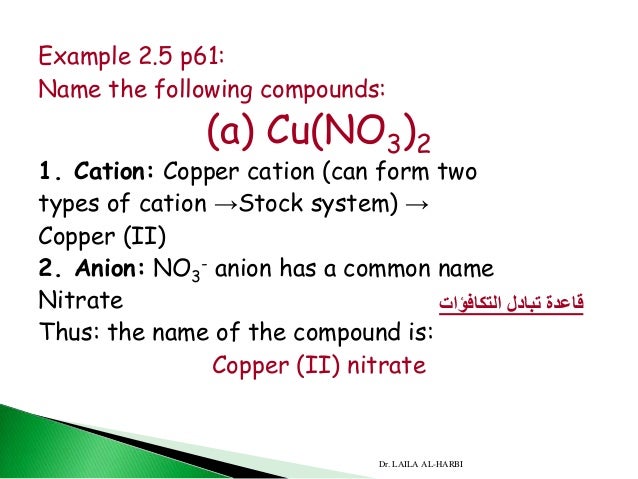 Example 2.5 p61:
Name the following compounds:

(a) $Cu(NO_3)_2$

1. Cation: Copper cation (can form two types of cation →Stock system) → Copper (II)
2. Anion: $NO_3^-$ anion has a common name Nitrate

قاعدة تبادل التكافؤات

Thus: the name of the compound is:

Copper (II) nitrate

Dr. LAILA AL-HARBI